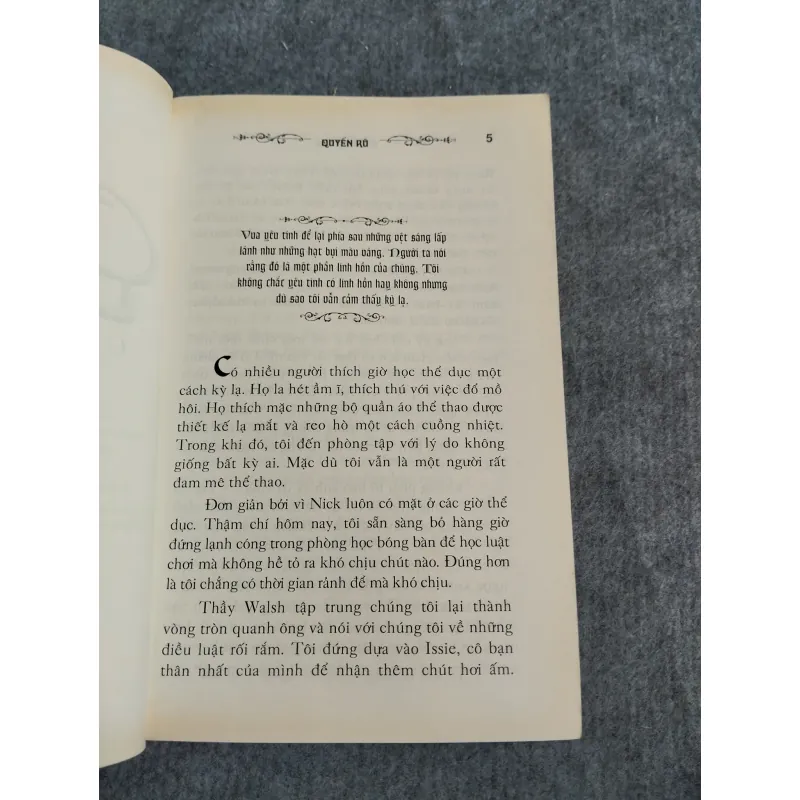 QUYẾN RŨ 5

Vua yêu tinh để lại phía sau những vệt sáng lấp lánh như những hạt bụi màu vàng. Người ta nói rằng đó là một phần linh hồn của chúng. Tôi không chắc yêu tinh có linh hồn hay không nhưng dù sao tôi vẫn cảm thấy kỳ lạ.

Có nhiều người thích giờ học thể dục một cách kỳ lạ. Họ la hét ầm ĩ, thích thú với việc đổ mồ hôi. Họ thích mặc những bộ quần áo thể thao được thiết kế lạ mắt và reo hò một cách cuồng nhiệt. Trong khi đó, tôi đến phòng tập với lý do không giống bất kỳ ai. Mặc dù tôi vẫn là một người rất đam mê thể thao.

Đơn giản bởi vì Nick luôn có mặt ở các giờ thể dục. Thậm chí hôm nay, tôi sẵn sàng bỏ hàng giờ đứng lạnh cóng trong phòng học bóng bàn để học luật chơi mà không hề tỏ ra khó chịu chút nào. Đúng hơn là tôi chẳng có thời gian rảnh để mà khó chịu.

Thầy Walsh tập trung chúng tôi lại thành vòng tròn quanh ông và nói với chúng tôi về những điều luật rối rắm. Tôi đứng dựa vào Issie, cô bạn thân nhất của mình để nhận thêm chút hơi ấm.